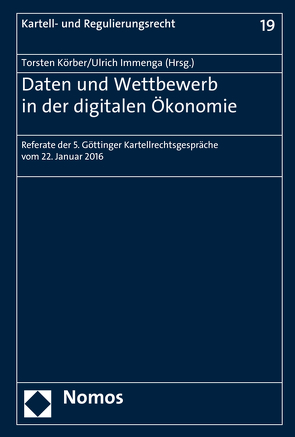 Kartell- und Regulierungsrecht 19

Torsten Körber/Ulrich Immenga (Hrsg.)

Daten und Wettbewerb in der digitalen Ökonomie

Referate der 5. Göttinger Kartellrechtsgespräche vom 22. Januar 2016

Nomos